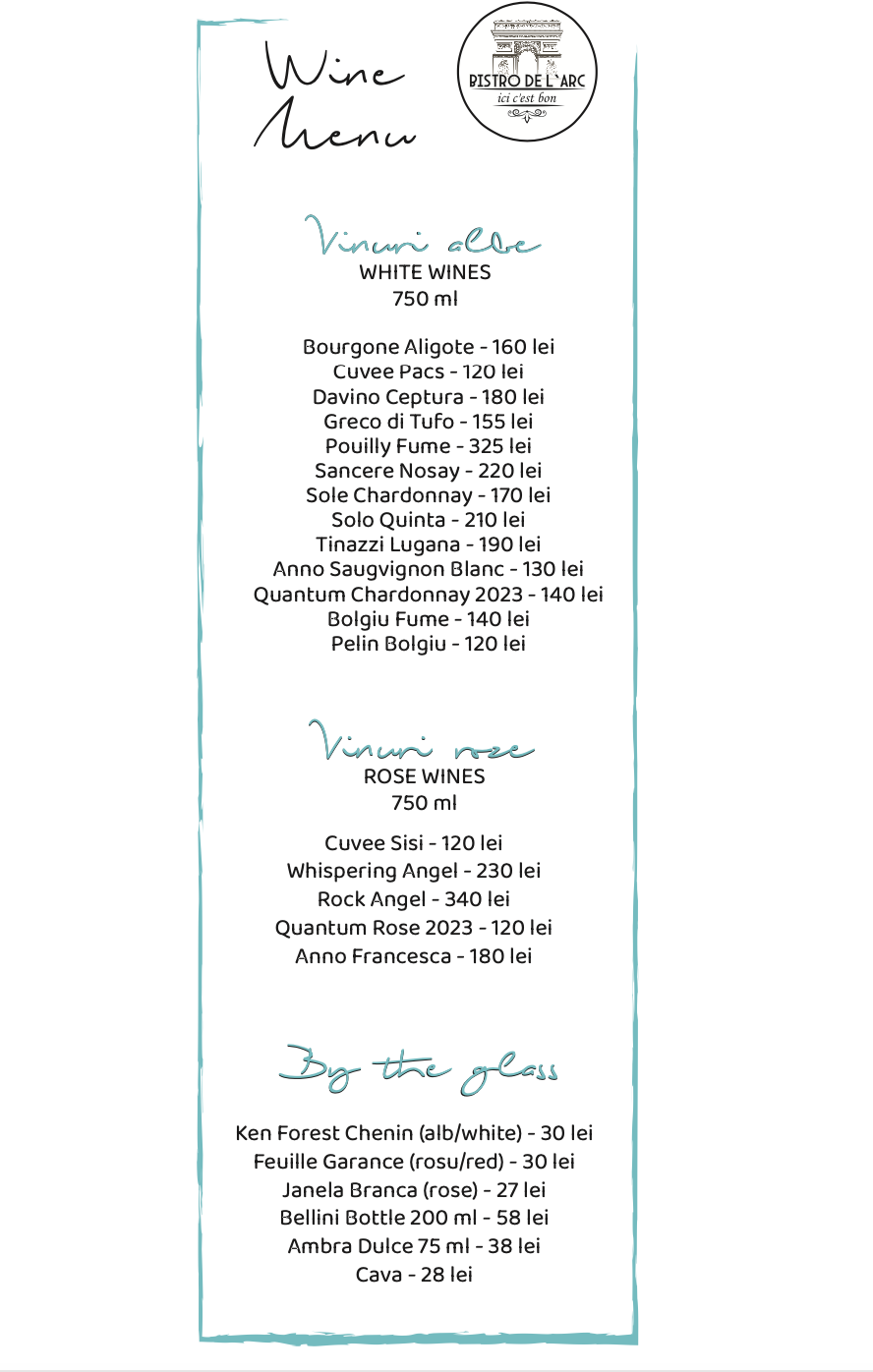 Wine Menu

BISTRO DE L'ARC
ici c'est bon

Vinuri albe
WHITE WINES
750 ml

Bourgone Aligote - 160 lei
Cuvee Pacs - 120 lei
Davino Ceptura - 180 lei
Greco di Tufo - 155 lei
Pouilly Fume - 325 lei
Sancere Nosay - 220 lei
Sole Chardonnay - 170 lei
Solo Quinta - 210 lei
Tinazzi Lugana - 190 lei
Anno Saugvignon Blanc - 130 lei
Quantum Chardonnay 2023 - 140 lei
Bolgiu Fume - 140 lei
Pelin Bolgiu - 120 lei

Vinuri roze
ROSE WINES
750 ml

Cuvee Sisi - 120 lei
Whispering Angel - 230 lei
Rock Angel - 340 lei
Quantum Rose 2023 - 120 lei
Anno Francesca - 180 lei

By the glass

Ken Forest Chenin (alb/white) - 30 lei
Feuille Garance (rosu/red) - 30 lei
Janela Branca (rose) - 27 lei
Bellini Bottle 200 ml - 58 lei
Ambra Dulce 75 ml - 38 lei
Cava - 28 lei